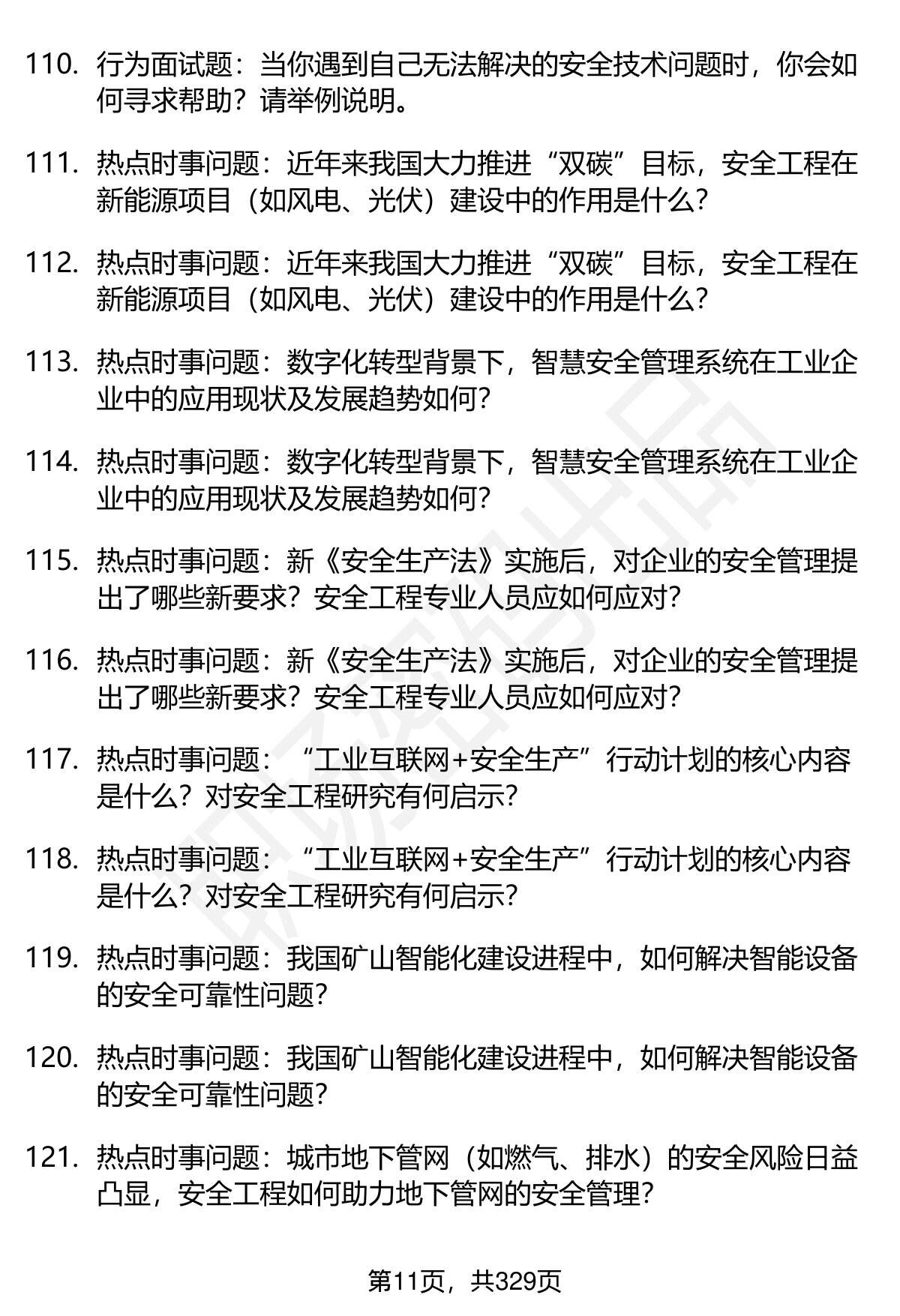 110. 行为面试题：当你遇到自己无法解决的安全技术问题时，你会如何寻求帮助？请举例说明。

111. 热点时事问题：近年来我国大力推进“双碳”目标，安全工程在新能源项目（如风电、光伏）建设中的作用是什么？

112. 热点时事问题：近年来我国大力推进“双碳”目标，安全工程在新能源项目（如风电、光伏）建设中的作用是什么？

113. 热点时事问题：数字化转型背景下，智慧安全管理系统在工业企业中的应用现状及发展趋势如何？

114. 热点时事问题：数字化转型背景下，智慧安全管理系统在工业企业中的应用现状及发展趋势如何？

115. 热点时事问题：新《安全生产法》实施后，对企业的安全管理提出了哪些新要求？安全工程专业人员应如何应对？

116. 热点时事问题：新《安全生产法》实施后，对企业的安全管理提出了哪些新要求？安全工程专业人员应如何应对？

117. 热点时事问题：“工业互联网+安全生产”行动计划的核心内容是什么？对安全工程研究有何启示？

118. 热点时事问题：“工业互联网+安全生产”行动计划的核心内容是什么？对安全工程研究有何启示？

119. 热点时事问题：我国矿山智能化建设进程中，如何解决智能设备的安全可靠性问题？

120. 热点时事问题：我国矿山智能化建设进程中，如何解决智能设备的安全可靠性问题？

121. 热点时事问题：城市地下管网（如燃气、排水）的安全风险日益凸显，安全工程如何助力地下管网的安全管理？

第11页，共329页